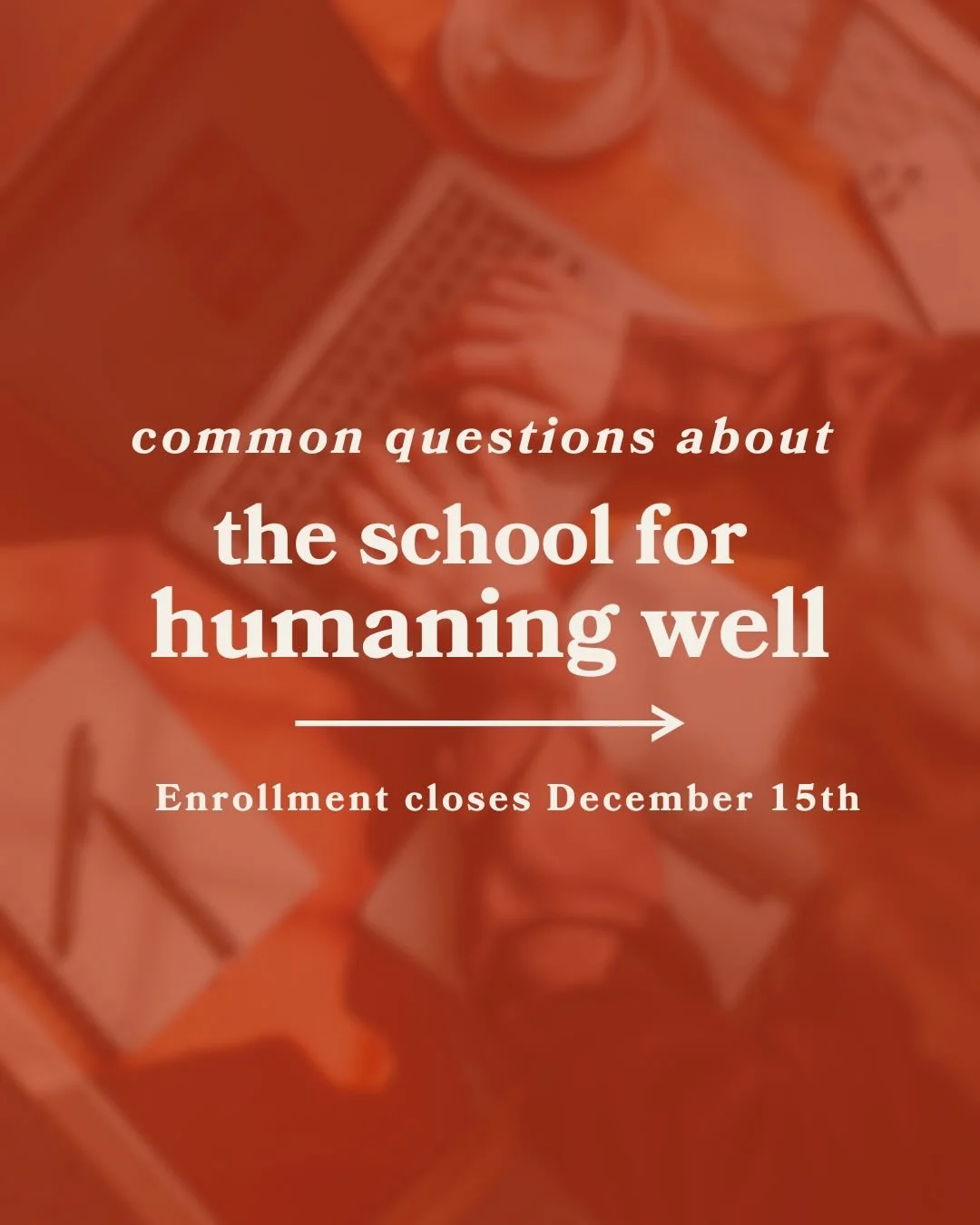 common questions about

the school for humaning well

Enrollment closes December 15th